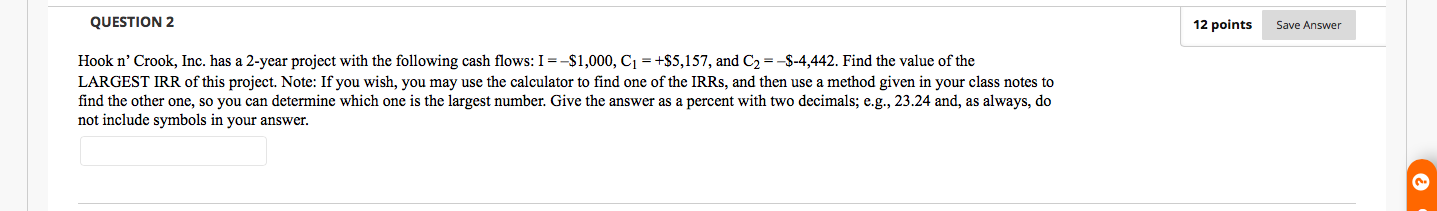 QUESTION 2

12 points

Save Answer

Hook n' Crook, Inc. has a 2-year project with the following cash flows: I = –\$1,000, $C_1$ = +\$5,157, and $C_2$ = –\$-4,442. Find the value of the LARGEST IRR of this project. Note: If you wish, you may use the calculator to find one of the IRRs, and then use a method given in your class notes to find the other one, so you can determine which one is the largest number. Give the answer as a percent with two decimals; e.g., 23.24 and, as always, do not include symbols in your answer.